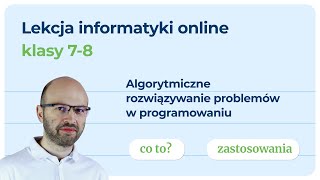 Lekcja informatyki online
klasy 7-8

Algorytmiczne rozwiązywanie problemów w programowaniu

co to?

zastosowania